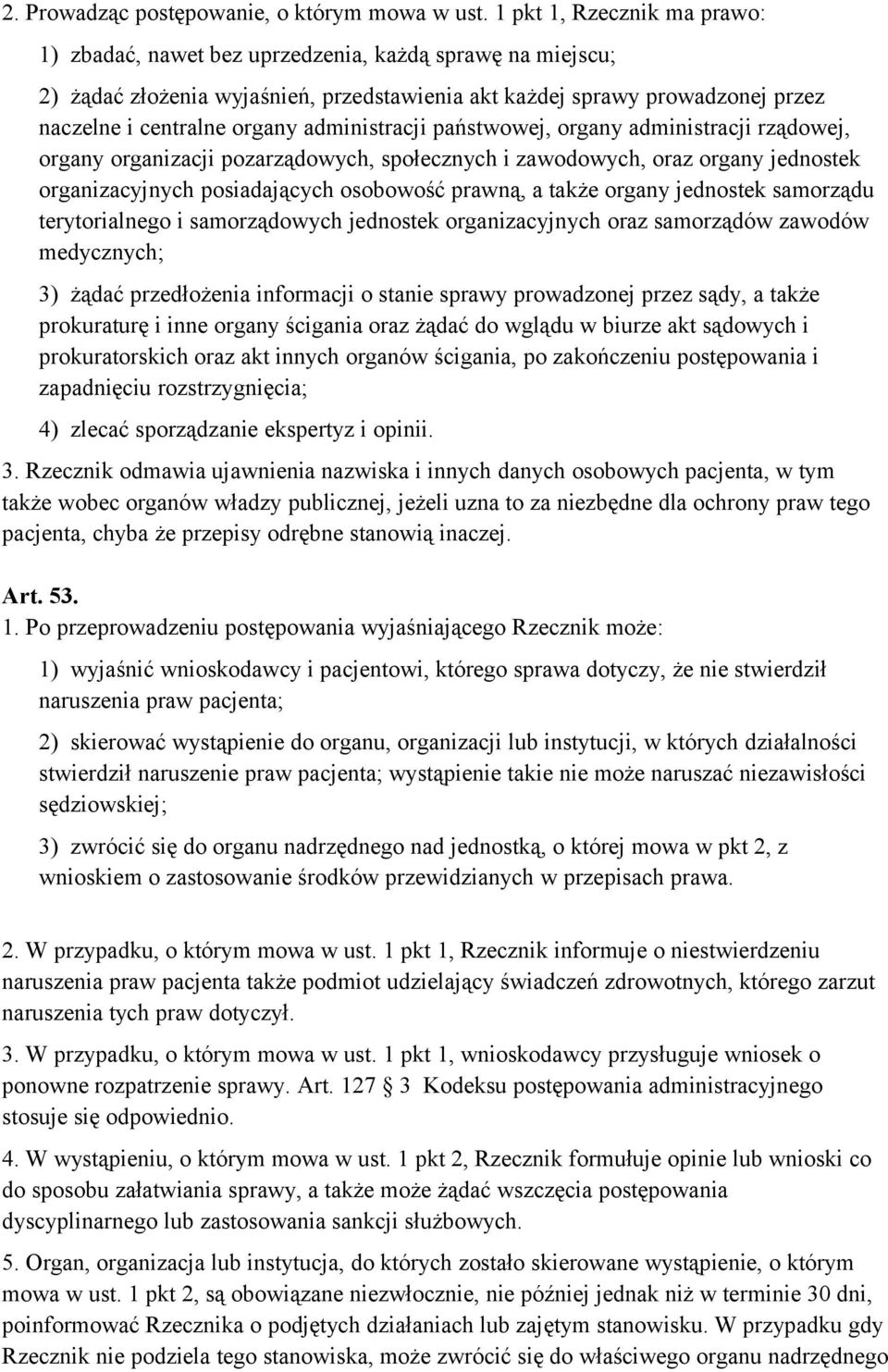 2. Prowadząc postępowanie, o którym mowa w ust. 1 pkt 1, Rzecznik ma prawo:

1) zbadać, nawet bez uprzedzenia, każdą sprawę na miejscu;

2) żądać złożenia wyjaśnień, przedstawienia akt każdej sprawy prowadzonej przez naczelne i centralne organy administracji państwowej, organy administracji rządowej, organy organizacji pozarządowych, społecznych i zawodowych, oraz organy jednostek organizacyjnych posiadających osobowość prawną, a także organy jednostek samorządu terytorialnego i samorządowych jednostek organizacyjnych oraz samorządów zawodów medycznych;

3) żądać przedłożenia informacji o stanie sprawy prowadzonej przez sądy, a także prokuraturę i inne organy ścigania oraz żądać do wglądu w biurze akt sądowych i prokuratorskich oraz akt innych organów ścigania, po zakończeniu postępowania i zapadnięciu rozstrzygnięcia;

4) zlecać sporządzanie ekspertyz i opinii.

3. Rzecznik odmawia ujawnienia nazwiska i innych danych osobowych pacjenta, w tym także wobec organów władzy publicznej, jeżeli uzna to za niezbędne dla ochrony praw tego pacjenta, chyba że przepisy odrębne stanowią inaczej.

Art. 53.

1. Po przeprowadzeniu postępowania wyjaśniającego Rzecznik może:

1) wyjaśnić wnioskodawcy i pacjentowi, którego sprawa dotyczy, że nie stwierdził naruszenia praw pacjenta;

2) skierować wystąpienie do organu, organizacji lub instytucji, w których działalności stwierdził naruszenie praw pacjenta; wystąpienie takie nie może naruszać niezawisłości sędziowskiej;

3) zwrócić się do organu nadrzędnego nad jednostką, o której mowa w pkt 2, z wnioskiem o zastosowanie środków przewidzianych w przepisach prawa.

2. W przypadku, o którym mowa w ust. 1 pkt 1, Rzecznik informuje o niestwierdzeniu naruszenia praw pacjenta także podmiot udzielający świadczeń zdrowotnych, którego zarzut naruszenia tych praw dotyczył.

3. W przypadku, o którym mowa w ust. 1 pkt 1, wnioskodawcy przysługuje wniosek o ponowne rozpatrzenie sprawy. Art. 127 § 3 Kodeksu postępowania administracyjnego stosuje się odpowiednio.

4. W wystąpieniu, o którym mowa w ust. 1 pkt 2, Rzecznik formułuje opinie lub wnioski co do sposobu załatwiania sprawy, a także może żądać wszczęcia postępowania dyscyplinarnego lub zastosowania sankcji służbowych.

5. Organ, organizacja lub instytucja, do których zostało skierowane wystąpienie, o którym mowa w ust. 1 pkt 2, są obowiązane niezwłocznie, nie później jednak niż w terminie 30 dni, poinformować Rzecznika o podjętych działaniach lub zajętym stanowisku. W przypadku gdy Rzecznik nie podziela tego stanowiska, może zwrócić się do właściwego organu nadrzędnego